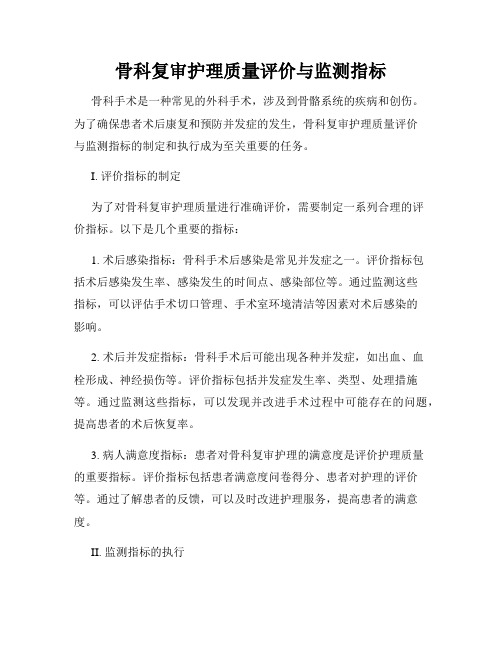 骨科复审护理质量评价与监测指标

骨科手术是一种常见的外科手术，涉及到骨骼系统的疾病和创伤。为了确保患者术后康复和预防并发症的发生，骨科复审护理质量评价与监测指标的制定和执行成为至关重要的任务。

I. 评价指标的制定

为了对骨科复审护理质量进行准确评价，需要制定一系列合理的评价指标。以下是几个重要的指标：

1. 术后感染指标：骨科手术后感染是常见并发症之一。评价指标包括术后感染发生率、感染发生的时间点、感染部位等。通过监测这些指标，可以评估手术切口管理、手术室环境清洁等因素对术后感染的影响。

2. 术后并发症指标：骨科手术后可能出现各种并发症，如出血、血栓形成、神经损伤等。评价指标包括并发症发生率、类型、处理措施等。通过监测这些指标，可以发现并改进手术过程中可能存在的问题，提高患者的术后恢复率。

3. 病人满意度指标：患者对骨科复审护理的满意度是评价护理质量的重要指标。评价指标包括患者满意度问卷得分、患者对护理的评价等。通过了解患者的反馈，可以及时改进护理服务，提高患者的满意度。

II. 监测指标的执行